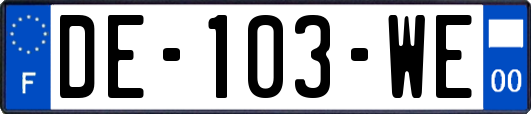 F
DE-103-WE
00